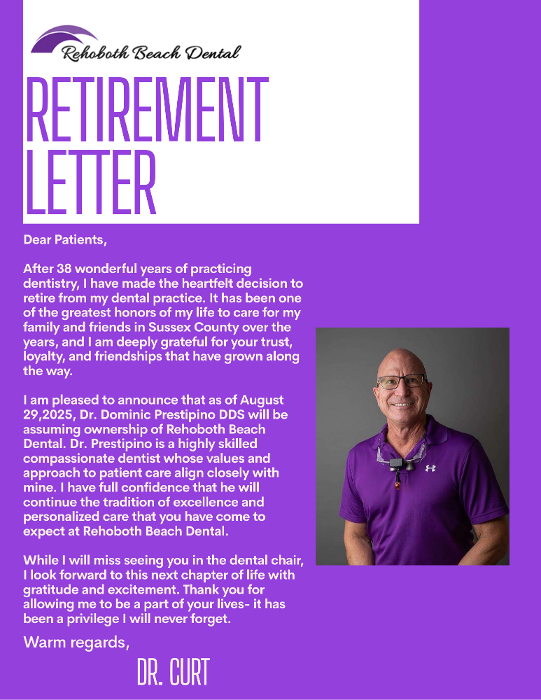 Rehoboth Beach Dental

RETIREMENT LETTER

Dear Patients,

After 38 wonderful years of practicing dentistry, I have made the heartfelt decision to retire from my dental practice. It has been one of the greatest honors of my life to care for my family and friends in Sussex County over the years, and I am deeply grateful for your trust, loyalty, and friendships that have grown along the way.

I am pleased to announce that as of August 29,2025, Dr. Dominic Prestipino DDS will be assuming ownership of Rehoboth Beach Dental. Dr. Prestipino is a highly skilled compassionate dentist whose values and approach to patient care align closely with mine. I have full confidence that he will continue the tradition of excellence and personalized care that you have come to expect at Rehoboth Beach Dental.

While I will miss seeing you in the dental chair, I look forward to this next chapter of life with gratitude and excitement. Thank you for allowing me to be a part of your lives- it has been a privilege I will never forget.

Warm regards,

DR. CURT